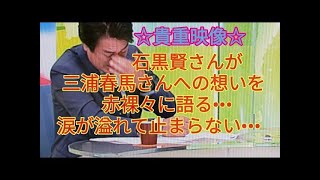 ☆貴重映像☆

石黒賢さんが
三浦春馬さんへの想いを
赤裸々に語る…
涙が溢れて止まらない…